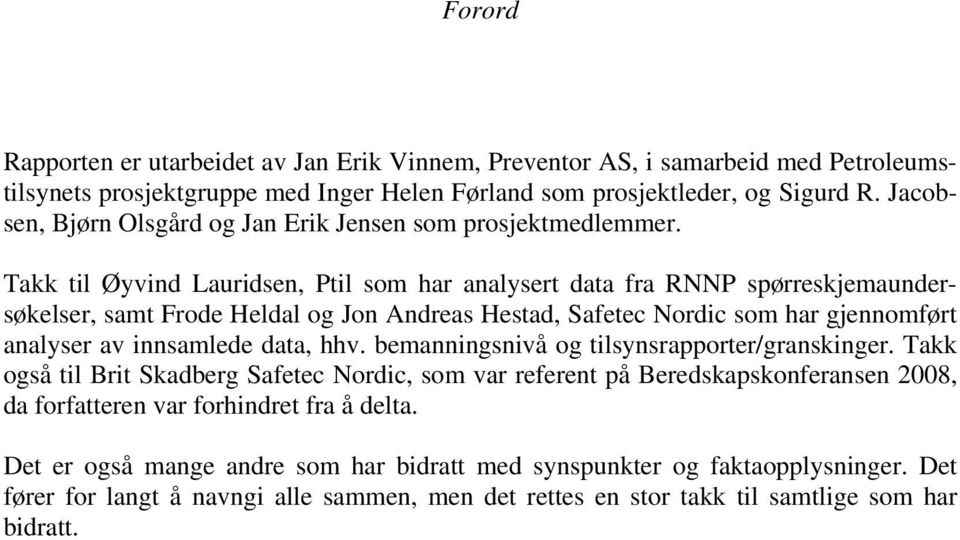 Forord

Rapporten er utarbeidet av Jan Erik Vinnem, Preventor AS, i samarbeid med Petroleumstilsynets prosjektgruppe med Inger Helen Førland som prosjektleder, og Sigurd R. Jacobsen, Bjørn Olsgård og Jan Erik Jensen som prosjektmedlemmer.

Takk til Øyvind Lauridsen, Ptil som har analysert data fra RNNP spørreskjemaundersøkelser, samt Frode Heldal og Jon Andreas Hestad, Safetec Nordic som har gjennomført analyser av innsamlede data, hhv. bemanningsnivå og tilsynsrapporter/granskinger. Takk også til Brit Skadberg Safetec Nordic, som var referent på Beredskapskonferansen 2008, da forfatteren var forhindret fra å delta.

Det er også mange andre som har bidratt med synspunkter og faktaopplysninger. Det fører for langt å navngi alle sammen, men det rettes en stor takk til samtlige som har bidratt.